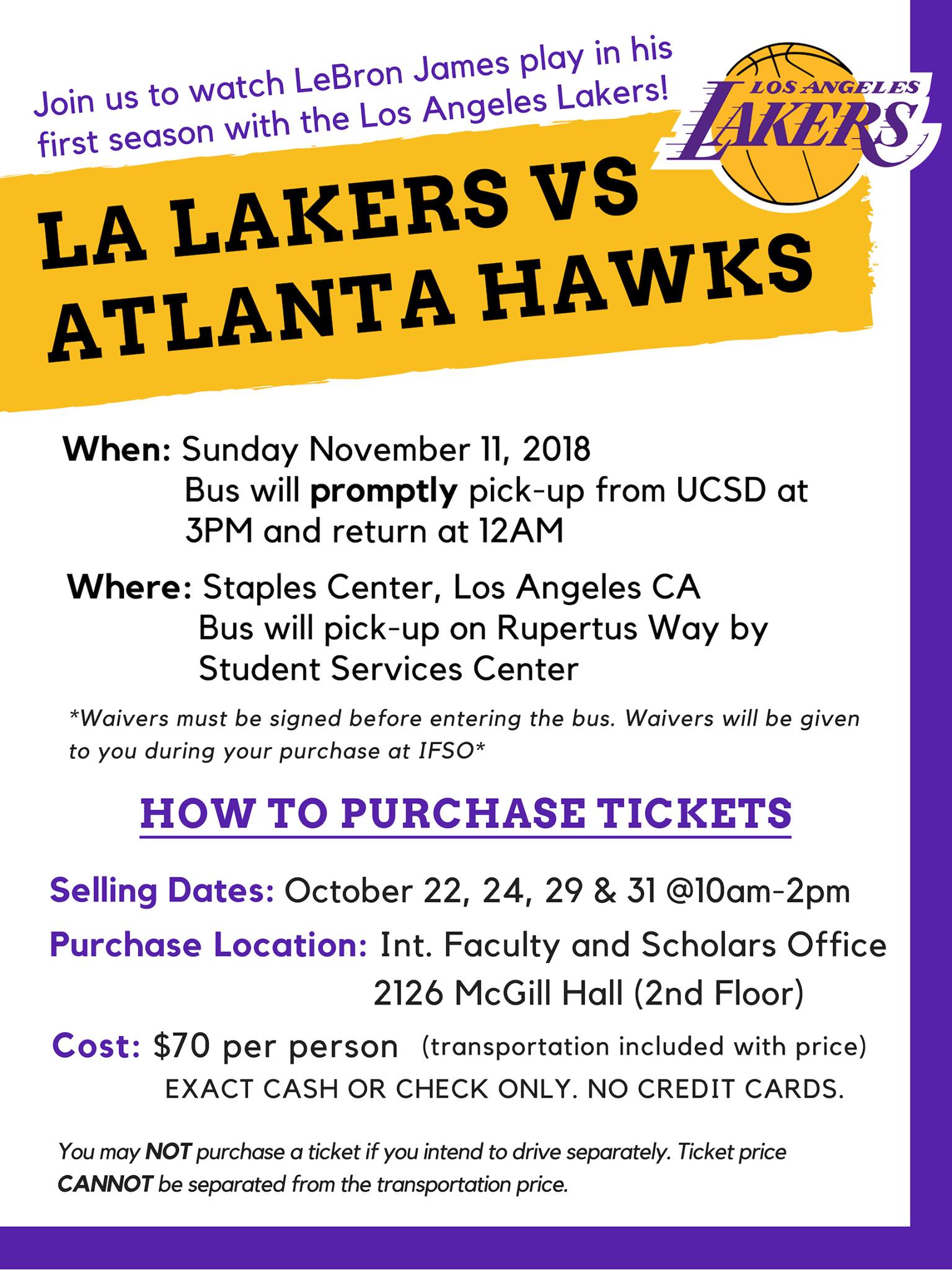 Join us to watch LeBron James play in his first season with the Los Angeles Lakers!

LOS ANGELES
LAKERS

LA LAKERS VS ATLANTA HAWKS

When: Sunday November 11, 2018
Bus will promptly pick-up from UCSD at 3PM and return at 12AM

Where: Staples Center, Los Angeles CA
Bus will pick-up on Rupertus Way by Student Services Center

*Waivers must be signed before entering the bus. Waivers will be given to you during your purchase at IFSO*

HOW TO PURCHASE TICKETS

Selling Dates: October 22, 24, 29 & 31 @10am-2pm

Purchase Location: Int. Faculty and Scholars Office
2126 McGill Hall (2nd Floor)

Cost: $70 per person (transportation included with price)
EXACT CASH OR CHECK ONLY. NO CREDIT CARDS.

You may NOT purchase a ticket if you intend to drive separately. Ticket price CANNOT be separated from the transportation price.